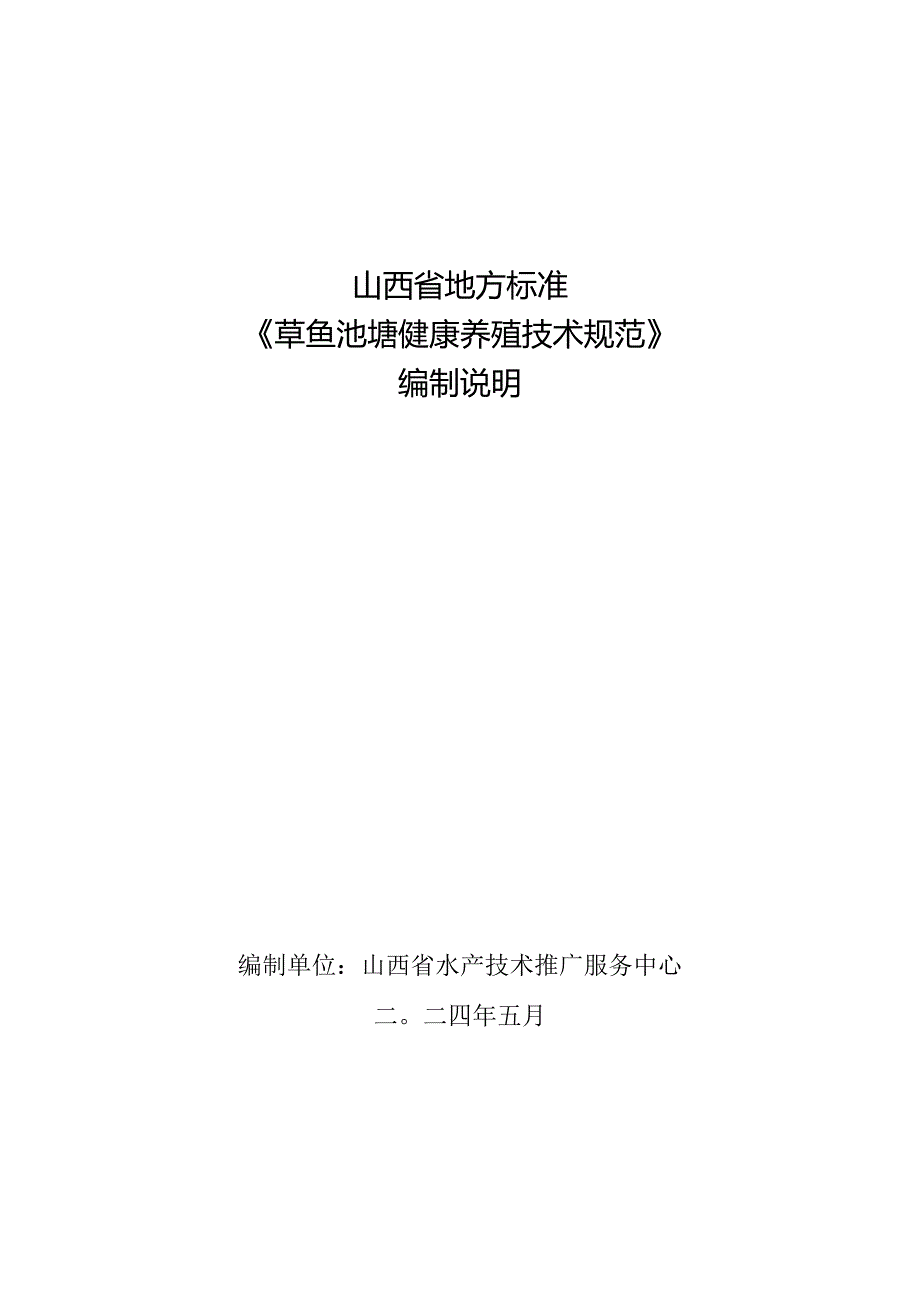 山西省地方标准

《草鱼池塘健康养殖技术规范》

编制说明

编制单位：山西省水产技术推广服务中心

二。二四年五月